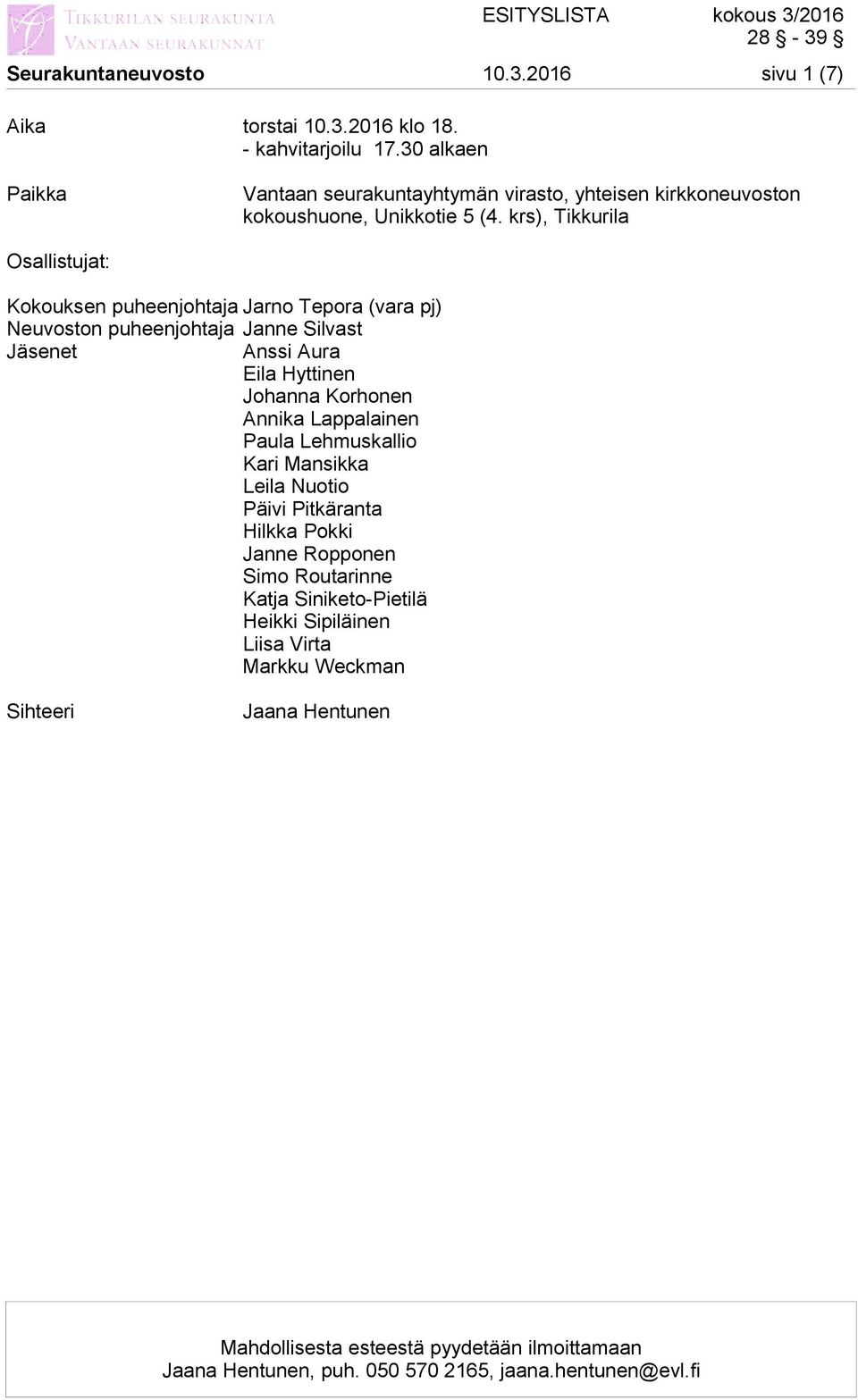 TIKKURILAN SEURAKUNTA
VANTAAN SEURAKUNNAT

ESITYSLISTA kokous 3/2016
28 § - 39 §

Seurakuntaneuvosto 10.3.2016 sivu 1 (7)

Aika torstai 10.3.2016 klo 18.
- kahvitarjoilu 17.30 alkaen

Paikka Vantaan seurakuntayhtymän virasto, yhteisen kirkkoneuvoston kokoushuone, Unikkotie 5 (4. krs), Tikkurila

Osallistujat:

Kokouksen puheenjohtaja Jarno Tepora (vara pj)
Neuvoston puheenjohtaja Janne Silvast
Jäsenet Anssi Aura
Eila Hyttinen
Johanna Korhonen
Annika Lappalainen
Paula Lehmuskallio
Kari Mansikka
Leila Nuotio
Päivi Pitkäranta
Hilkka Pokki
Janne Ropponen
Simo Routarinne
Katja Siniketo-Pietilä
Heikki Sipiläinen
Liisa Virta
Markku Weckman

Sihteeri Jaana Hentunen

Mahdollisesta esteestä pyydetään ilmoittamaan
Jaana Hentunen, puh. 050 570 2165, jaana.hentunen@evl.fi